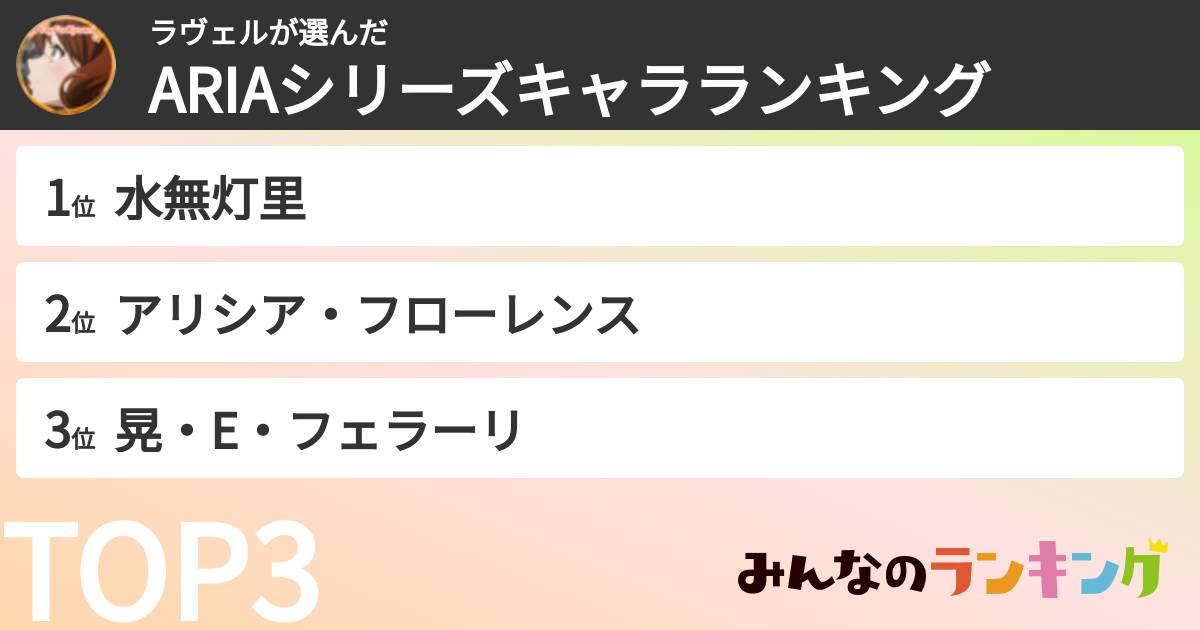 ラヴェルが選んだ
ARIAシリーズキャラランキング

1位 水無灯里

2位 アリシア・フローレンス

3位 晃・E・フェラーリ

TOP3

みんなのランキング